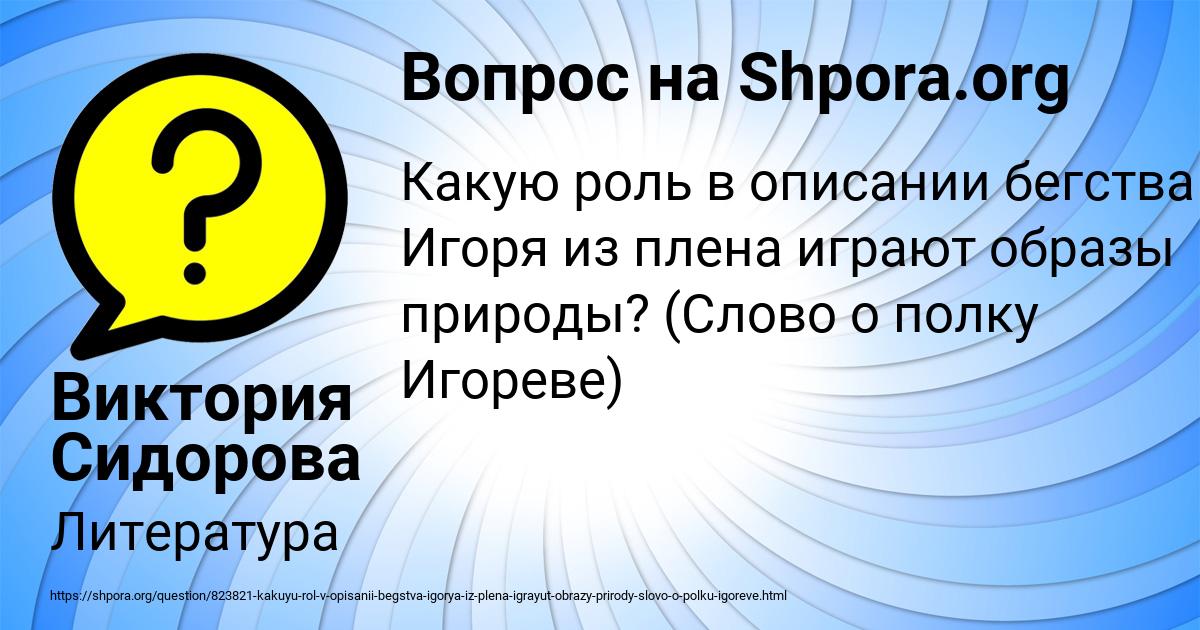 Вопрос на Shpora.org

Какую роль в описании бегства Игоря из плена играют образы природы? (Слово о полку Игореве)

Виктория Сидорова

Литература

https://shpora.org/question/823821-kakuyu-rol-v-opisanii-begstva-igorya-iz-plena-igrayut-obrazy-prirody-slovo-o-polku-igoreve.html